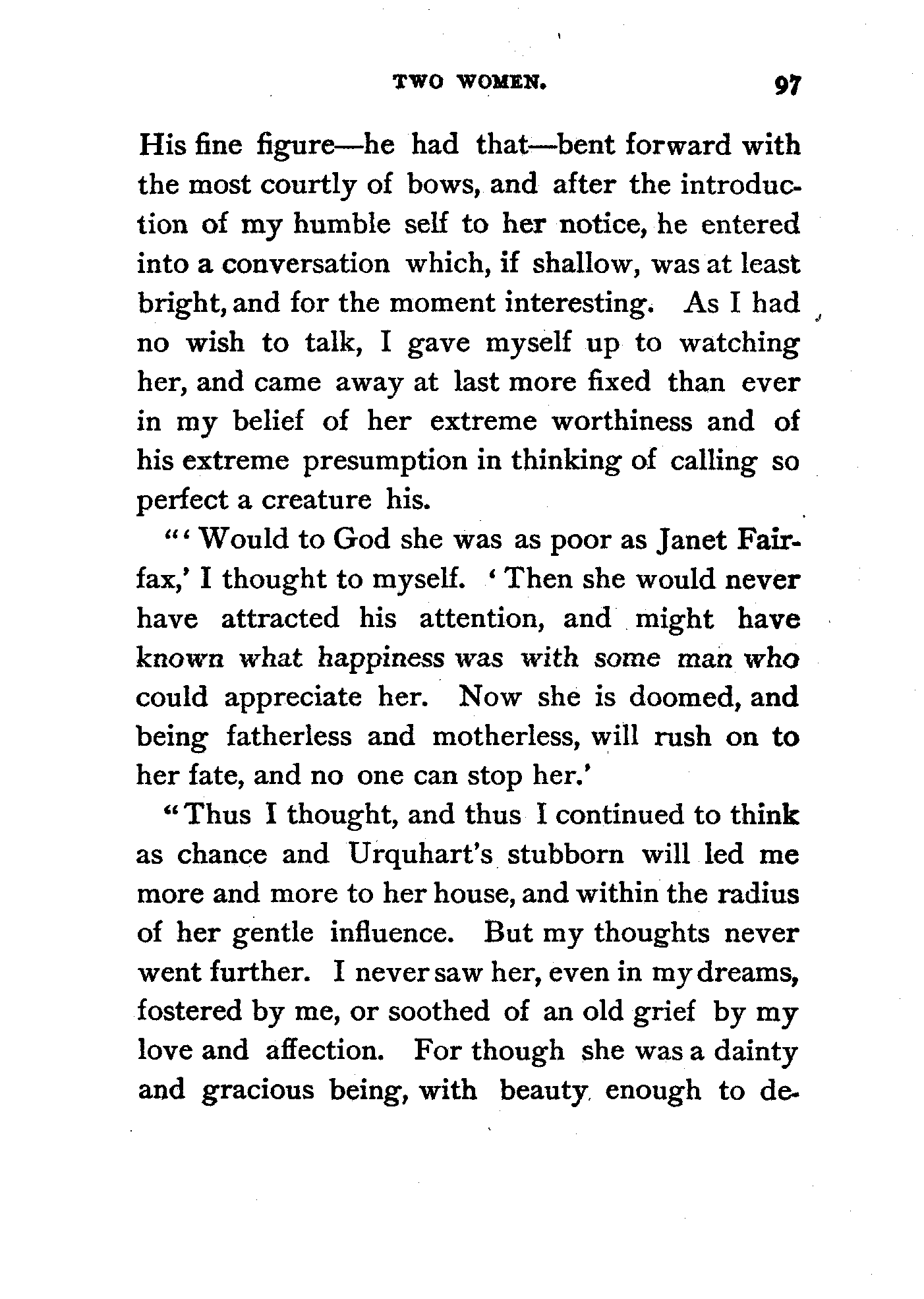 TWO WOMEN. 97

His fine figure—he had that—bent forward with the most courtly of bows, and after the introduction of my humble self to her notice, he entered into a conversation which, if shallow, was at least bright, and for the moment interesting. As I had no wish to talk, I gave myself up to watching her, and came away at last more fixed than ever in my belief of her extreme worthiness and of his extreme presumption in thinking of calling so perfect a creature his.

"'Would to God she was as poor as Janet Fairfax,' I thought to myself. 'Then she would never have attracted his attention, and might have known what happiness was with some man who could appreciate her. Now she is doomed, and being fatherless and motherless, will rush on to her fate, and no one can stop her.'

"Thus I thought, and thus I continued to think as chance and Urquhart's stubborn will led me more and more to her house, and within the radius of her gentle influence. But my thoughts never went further. I never saw her, even in my dreams, fostered by me, or soothed of an old grief by my love and affection. For though she was a dainty and gracious being, with beauty enough to de-